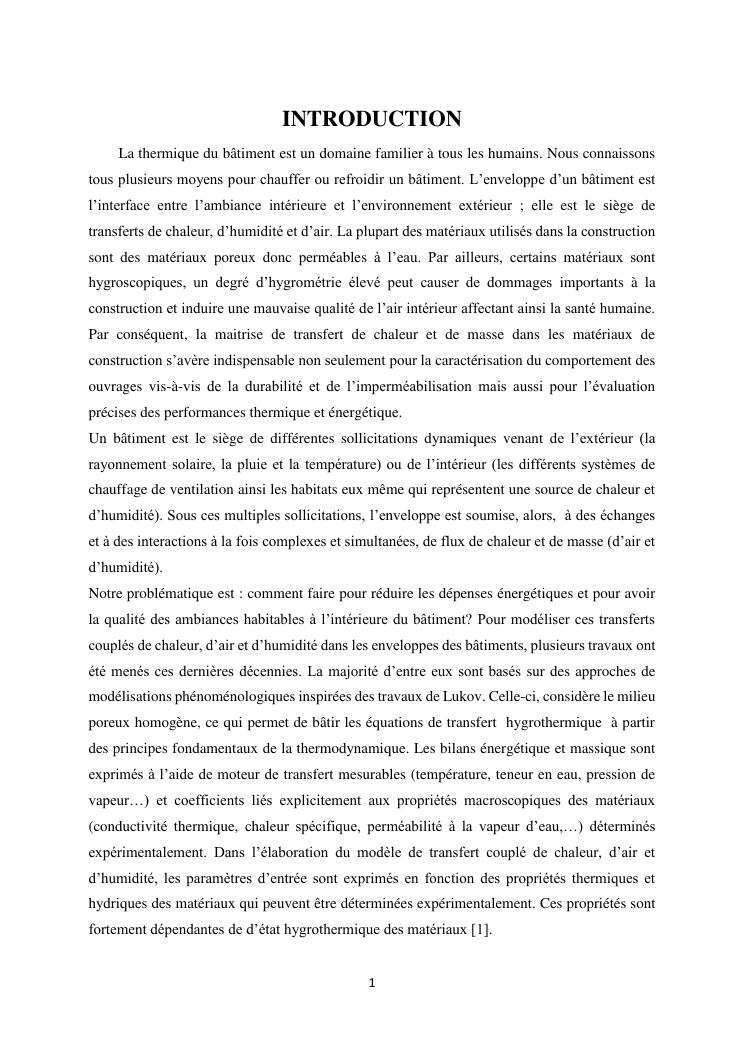 INTRODUCTION

La thermique du bâtiment est un domaine familier à tous les humains. Nous connaissons tous plusieurs moyens pour chauffer ou refroidir un bâtiment. L'enveloppe d'un bâtiment est l'interface entre l'ambiance intérieure et l'environnement extérieur ; elle est le siège de transferts de chaleur, d'humidité et d'air. La plupart des matériaux utilisés dans la construction sont des matériaux poreux donc perméables à l'eau. Par ailleurs, certains matériaux sont hygroscopiques, un degré d'hygrométrie élevé peut causer de dommages importants à la construction et induire une mauvaise qualité de l'air intérieur affectant ainsi la santé humaine. Par conséquent, la maitrise de transfert de chaleur et de masse dans les matériaux de construction s'avère indispensable non seulement pour la caractérisation du comportement des ouvrages vis-à-vis de la durabilité et de l'imperméabilisation mais aussi pour l'évaluation précises des performances thermique et énergétique.

Un bâtiment est le siège de différentes sollicitations dynamiques venant de l'extérieur (la rayonnement solaire, la pluie et la température) ou de l'intérieur (les différents systèmes de chauffage de ventilation ainsi les habitats eux même qui représentent une source de chaleur et d'humidité). Sous ces multiples sollicitations, l'enveloppe est soumise, alors, à des échanges et à des interactions à la fois complexes et simultanées, de flux de chaleur et de masse (d'air et d'humidité).

Notre problématique est : comment faire pour réduire les dépenses énergétiques et pour avoir la qualité des ambiances habitables à l'intérieure du bâtiment? Pour modéliser ces transferts couplés de chaleur, d'air et d'humidité dans les enveloppes des bâtiments, plusieurs travaux ont été menés ces dernières décennies. La majorité d'entre eux sont basés sur des approches de modélisations phénoménologiques inspirées des travaux de Lukov. Celle-ci, considère le milieu poreux homogène, ce qui permet de bâtir les équations de transfert hygrothermique à partir des principes fondamentaux de la thermodynamique. Les bilans énergétique et massique sont exprimés à l'aide de moteur de transfert mesurables (température, teneur en eau, pression de vapeur…) et coefficients liés explicitement aux propriétés macroscopiques des matériaux (conductivité thermique, chaleur spécifique, perméabilité à la vapeur d'eau,…) déterminés expérimentalement. Dans l'élaboration du modèle de transfert couplé de chaleur, d'air et d'humidité, les paramètres d'entrée sont exprimés en fonction des propriétés thermiques et hydriques des matériaux qui peuvent être déterminées expérimentalement. Ces propriétés sont fortement dépendantes de d'état hygrothermique des matériaux [1].

1